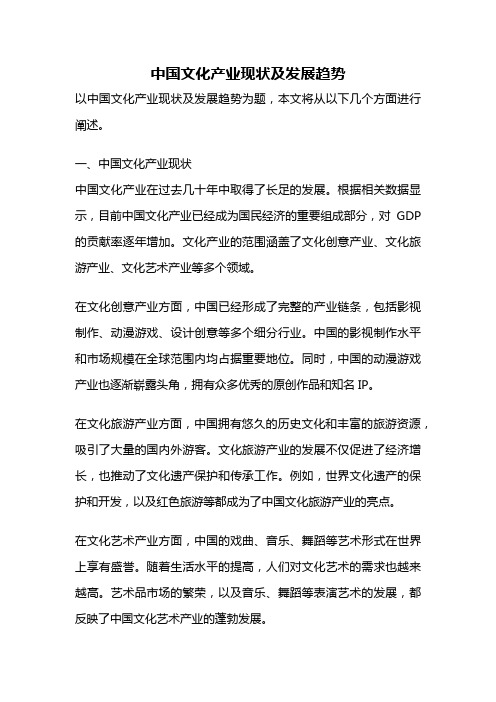 中国文化产业现状及发展趋势

以中国文化产业现状及发展趋势为题，本文将从以下几个方面进行阐述。

一、中国文化产业现状

中国文化产业在过去几十年中取得了长足的发展。根据相关数据显示，目前中国文化产业已经成为国民经济的重要组成部分，对 GDP 的贡献率逐年增加。文化产业的范围涵盖了文化创意产业、文化旅游产业、文化艺术产业等多个领域。

在文化创意产业方面，中国已经形成了完整的产业链条，包括影视制作、动漫游戏、设计创意等多个细分行业。中国的影视制作水平和市场规模在全球范围内均占据重要地位。同时，中国的动漫游戏产业也逐渐崭露头角，拥有众多优秀的原创作品和知名 IP。

在文化旅游产业方面，中国拥有悠久的历史文化和丰富的旅游资源，吸引了大量的国内外游客。文化旅游产业的发展不仅促进了经济增长，也推动了文化遗产保护和传承工作。例如，世界文化遗产的保护和开发，以及红色旅游等都成为了中国文化旅游产业的亮点。

在文化艺术产业方面，中国的戏曲、音乐、舞蹈等艺术形式在世界上享有盛誉。随着生活水平的提高，人们对文化艺术的需求也越来越高。艺术品市场的繁荣，以及音乐、舞蹈等表演艺术的发展，都反映了中国文化艺术产业的蓬勃发展。